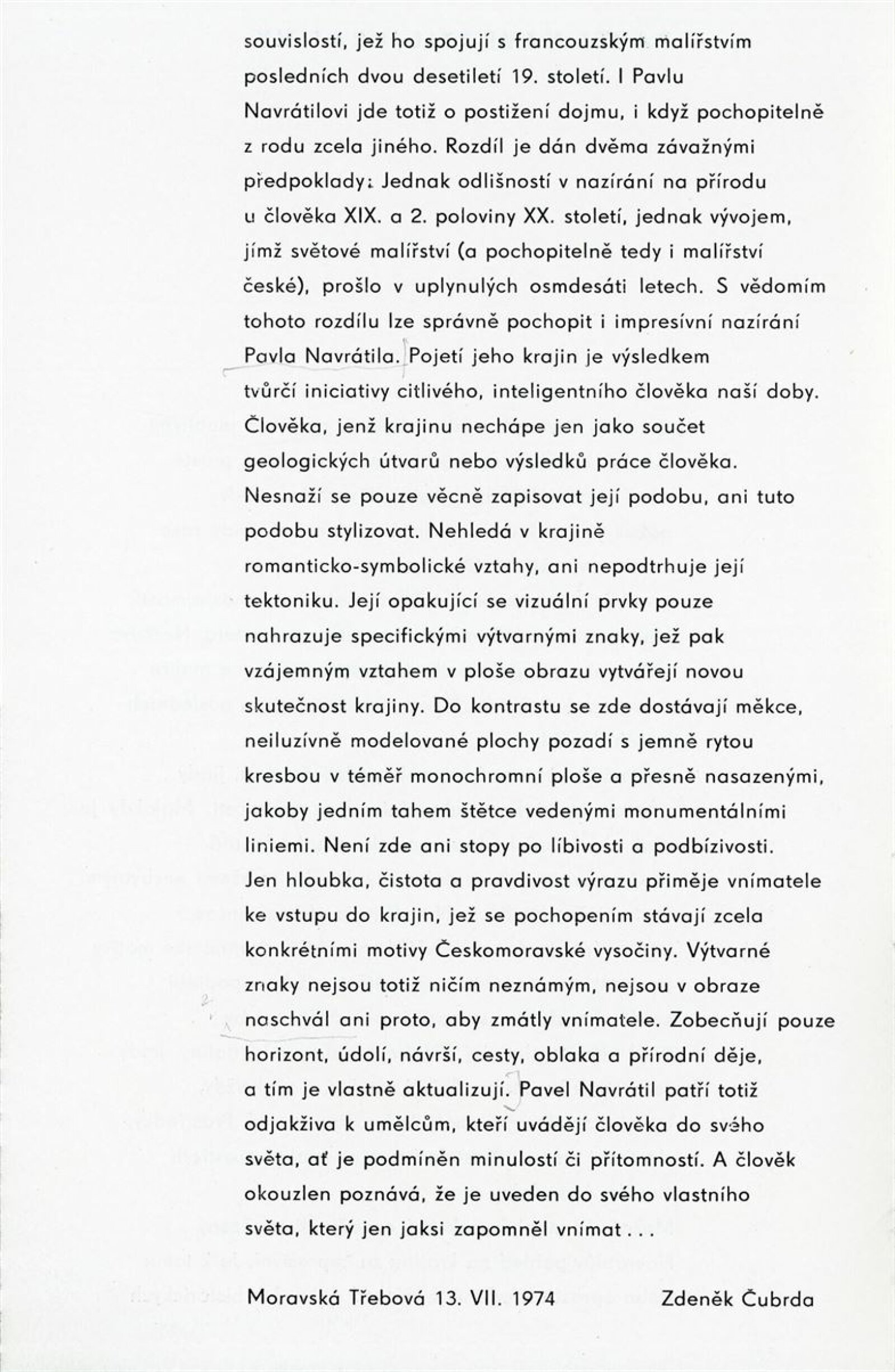 souvislostí, jež ho spojují s francouzským malířstvím posledních dvou desetiletí 19. století. I Pavlu Navrátilovi jde totiž o postižení dojmu, i když pochopitelně z rodu zcela jiného. Rozdíl je dán dvěma závažnými předpoklady: Jednak odlišností v nazírání na přírodu u člověka XIX. a 2. poloviny XX. století, jednak vývojem, jímž světové malířství (a pochopitelně tedy i malířství české), prošlo v uplynulých osmdesáti letech. S vědomím tohoto rozdílu lze správně pochopit i impresívní nazírání Pavla Navrátila. Pojetí jeho krajin je výsledkem tvůrčí iniciativy citlivého, inteligentního člověka naší doby. Člověka, jenž krajinu nechápe jen jako součet geologických útvarů nebo výsledků práce člověka. Nesnaží se pouze věcně zapisovat její podobu, ani tuto podobu stylizovat. Nehledá v krajině romanticko-symbolické vztahy, ani nepodtrhuje její tektoniku. Její opakující se vizuální prvky pouze nahrazuje specifickými výtvarnými znaky, jež pak vzájemným vztahem v ploše obrazu vytvářejí novou skutečnost krajiny. Do kontrastu se zde dostávají měkce, neiluzívně modelované plochy pozadí s jemně rytou kresbou v téměř monochromní ploše a přesně nasazenými, jakoby jedním tahem štětce vedenými monumentálními liniemi. Není zde ani stopy po líbivosti a podbízivosti. Jen hloubka, čistota a pravdivost výrazu přiměje vnímatele ke vstupu do krajin, jež se pochopením stávají zcela konkrétními motivy Českomoravské vysočiny. Výtvarné znaky nejsou totiž ničím neznámým, nejsou v obraze naschvál ani proto, aby zmátly vnímatele. Zobecňují pouze horizont, údolí, návrší, cesty, oblaka a přírodní děje, a tím je vlastně aktualizují. Pavel Navrátil patří totiž odjakživa k umělcům, kteří uvádějí člověka do svého světa, ať je podmíněn minulostí či přítomností. A člověk okouzlen poznává, že je uveden do svého vlastního světa, který jen jaksi zapomněl vnímat . . .

Moravská Třebová 13. VII. 1974    Zdeněk Čubrda